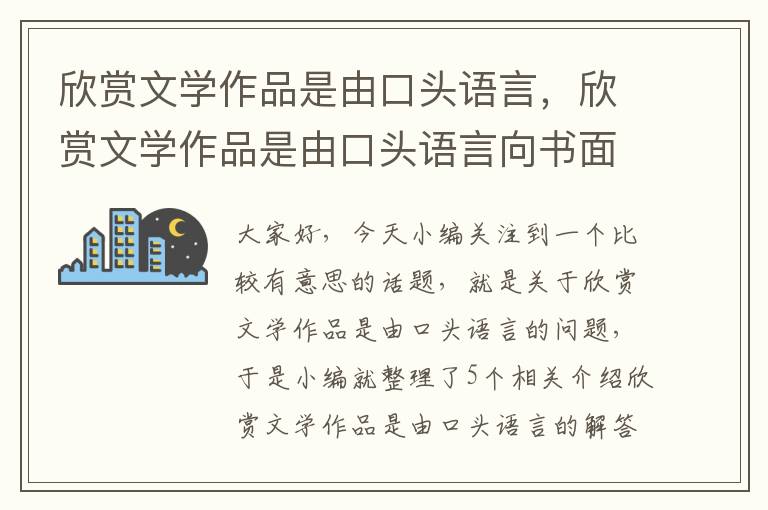 欣赏文学作品是由口头语言，欣赏文学作品是由口头语言向书面

大家好，今天小编关注到一个比较有意思的话题，就是关于欣赏文学作品是由口头语言的问题，于是小编就整理了5个相关介绍欣赏文学作品是由口头语言的解答